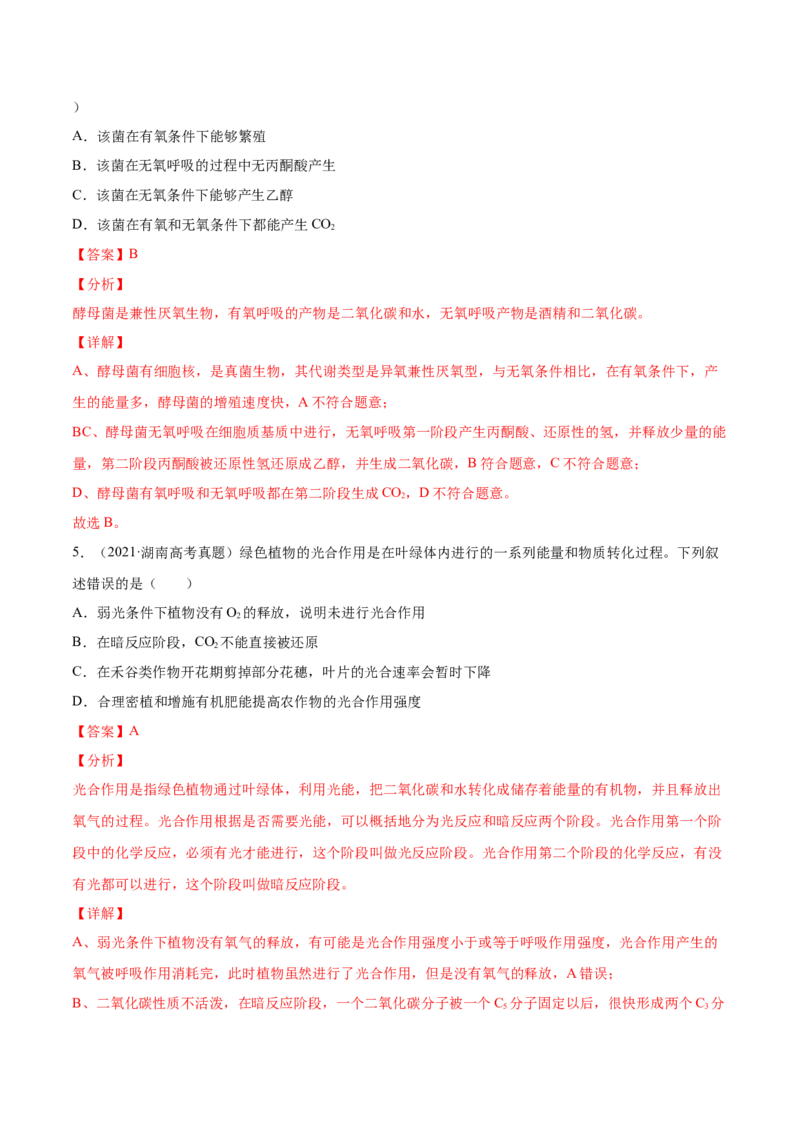 ）

A．该菌在有氧条件下能够繁殖

B．该菌在无氧呼吸的过程中无丙酮酸产生

C．该菌在无氧条件下能够产生乙醇

D．该菌在有氧和无氧条件下都能产生 $CO_2$

【答案】B

【分析】

酵母菌是兼性厌氧生物，有氧呼吸的产物是二氧化碳和水，无氧呼吸产物是酒精和二氧化碳。

【详解】

A、酵母菌有细胞核，是真菌生物，其代谢类型是异氧兼性厌氧型，与无氧条件相比，在有氧条件下，产生的能量多，酵母菌的增殖速度快，A 不符合题意；

BC、酵母菌无氧呼吸在细胞质基质中进行，无氧呼吸第一阶段产生丙酮酸、还原性的氢，并释放少量的能量，第二阶段丙酮酸被还原性氢还原成乙醇，并生成二氧化碳，B 符合题意，C 不符合题意；

D、酵母菌有氧呼吸和无氧呼吸都在第二阶段生成 $CO_2$，D 不符合题意。

故选 B。

5．（2021·湖南高考真题）绿色植物的光合作用是在叶绿体内进行的一系列能量和物质转化过程。下列叙述错误的是（　　）

A．弱光条件下植物没有 $O_2$ 的释放，说明未进行光合作用

B．在暗反应阶段，$CO_2$ 不能直接被还原

C．在禾谷类作物开花期剪掉部分花穗，叶片的光合速率会暂时下降

D．合理密植和增施有机肥能提高农作物的光合作用强度

【答案】A

【分析】

光合作用是指绿色植物通过叶绿体，利用光能，把二氧化碳和水转化成储存着能量的有机物，并且释放出氧气的过程。光合作用根据是否需要光能，可以概括地分为光反应和暗反应两个阶段。光合作用第一个阶段中的化学反应，必须有光才能进行，这个阶段叫做光反应阶段。光合作用第二个阶段的化学反应，有没有光都可以进行，这个阶段叫做暗反应阶段。

【详解】

A、弱光条件下植物没有氧气的释放，有可能是光合作用强度小于或等于呼吸作用强度，光合作用产生的氧气被呼吸作用消耗完，此时植物虽然进行了光合作用，但是没有氧气的释放，A 错误；

B、二氧化碳性质不活泼，在暗反应阶段，一个二氧化碳分子被一个 $C_5$ 分子固定以后，很快形成两个 $C_3$ 分